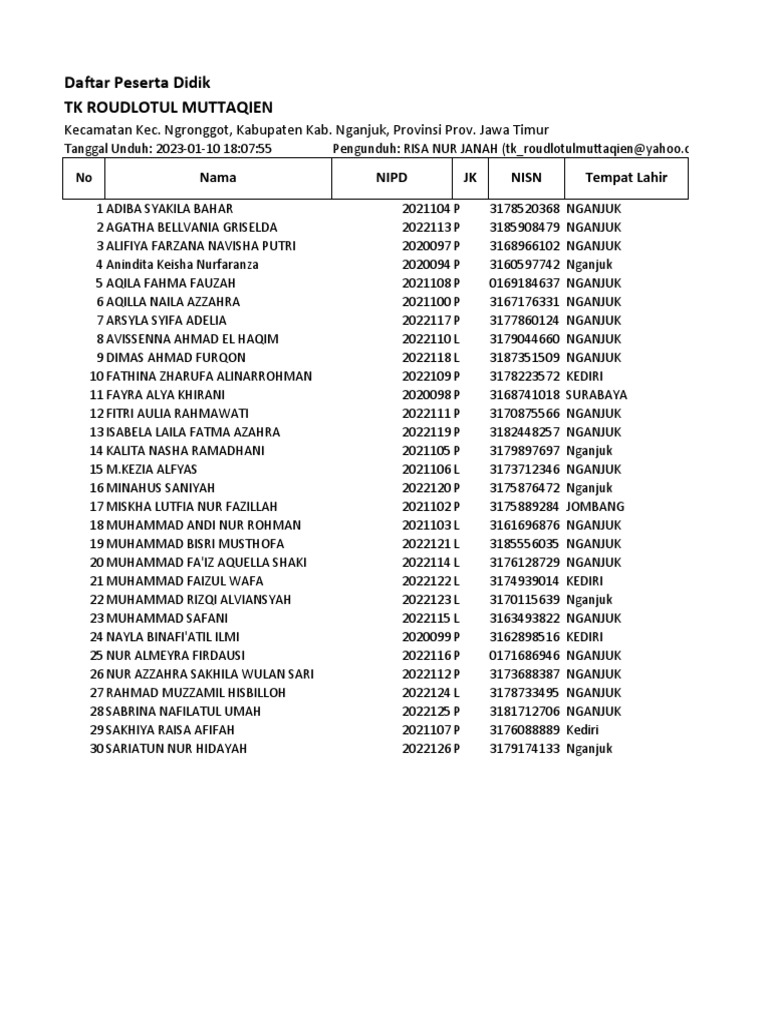 Daftar Peserta Didik

TK ROUDLOTUL MUTTAQIEN

Kecamatan Kec. Ngronggot, Kabupaten Kab. Nganjuk, Provinsi Prov. Jawa Timur

Tanggal Unduh: 2023-01-10 18:07:55 Pengunduh: RISA NUR JANAH (tk_roudlotulmuttaqien@yahoo.c

| No | Nama | NIPD | JK | NISN | Tempat Lahir |
|---|---|---|---|---|---|
| 1 | ADIBA SYAKILA BAHAR | 2021104 | P | 3178520368 | NGANJUK |
| 2 | AGATHA BELLVANIA GRISELDA | 2022113 | P | 3185908479 | NGANJUK |
| 3 | ALIFIYA FARZANA NAVISHA PUTRI | 2020097 | P | 3168966102 | NGANJUK |
| 4 | Anindita Keisha Nurfaranza | 2020094 | P | 3160597742 | Nganjuk |
| 5 | AQILA FAHMA FAUZAH | 2021108 | P | 0169184637 | NGANJUK |
| 6 | AQILLA NAILA AZZAHRA | 2021100 | P | 3167176331 | NGANJUK |
| 7 | ARSYLA SYIFA ADELIA | 2022117 | P | 3177860124 | NGANJUK |
| 8 | AVISSENNA AHMAD EL HAQIM | 2022110 | L | 3179044660 | NGANJUK |
| 9 | DIMAS AHMAD FURQON | 2022118 | L | 3187351509 | NGANJUK |
| 10 | FATHINA ZHARUFA ALINARROHMAN | 2022109 | P | 3178223572 | KEDIRI |
| 11 | FAYRA ALYA KHIRANI | 2020098 | P | 3168741018 | SURABAYA |
| 12 | FITRI AULIA RAHMAWATI | 2022111 | P | 3170875566 | NGANJUK |
| 13 | ISABELA LAILA FATMA AZAHRA | 2022119 | P | 3182448257 | NGANJUK |
| 14 | KALITA NASHA RAMADHANI | 2021105 | P | 3179897697 | Nganjuk |
| 15 | M.KEZIA ALFYAS | 2021106 | L | 3173712346 | NGANJUK |
| 16 | MINAHUS SANIYAH | 2022120 | P | 3175876472 | Nganjuk |
| 17 | MISKHA LUTFIA NUR FAZILLAH | 2021102 | P | 3175889284 | JOMBANG |
| 18 | MUHAMMAD ANDI NUR ROHMAN | 2021103 | L | 3161696876 | NGANJUK |
| 19 | MUHAMMAD BISRI MUSTHOFA | 2022121 | L | 3185556035 | NGANJUK |
| 20 | MUHAMMAD FA'IZ AQUELLA SHAKI | 2022114 | L | 3176128729 | NGANJUK |
| 21 | MUHAMMAD FAIZUL WAFA | 2022122 | L | 3174939014 | KEDIRI |
| 22 | MUHAMMAD RIZQI ALVIANSYAH | 2022123 | L | 3170115639 | Nganjuk |
| 23 | MUHAMMAD SAFANI | 2022115 | L | 3163493822 | NGANJUK |
| 24 | NAYLA BINAFI'ATIL ILMI | 2020099 | P | 3162898516 | KEDIRI |
| 25 | NUR ALMEYRA FIRDAUSI | 2022116 | P | 0171686946 | NGANJUK |
| 26 | NUR AZZAHRA SAKHILA WULAN SARI | 2022112 | P | 3173688387 | NGANJUK |
| 27 | RAHMAD MUZZAMIL HISBILLOH | 2022124 | L | 3178733495 | NGANJUK |
| 28 | SABRINA NAFILATUL UMAH | 2022125 | P | 3181712706 | NGANJUK |
| 29 | SAKHIYA RAISA AFIFAH | 2021107 | P | 3176088889 | Kediri |
| 30 | SARIATUN NUR HIDAYAH | 2022126 | P | 3179174133 | Nganjuk |